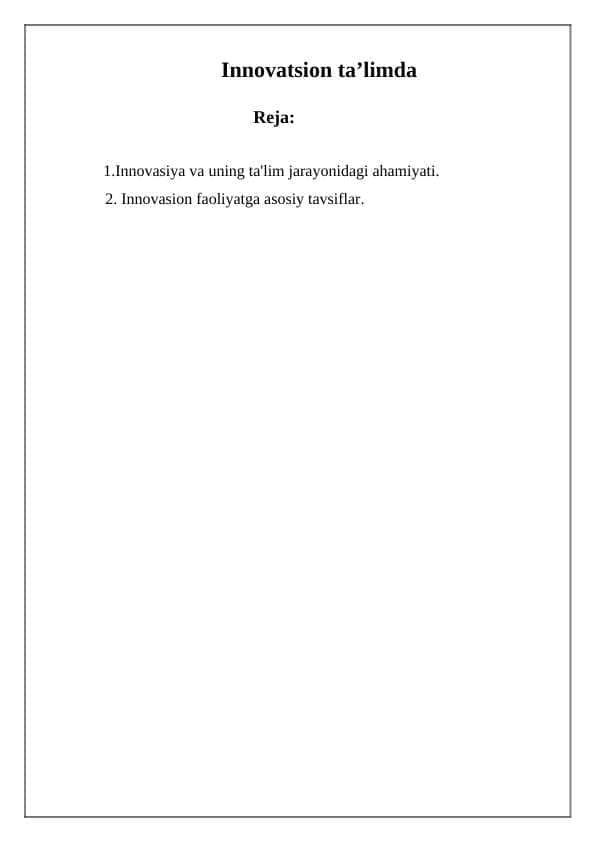 Innovatsion ta’limda

Reja:

1.Innovasiya va uning ta'lim jarayonidagi ahamiyati.

2. Innovasion faoliyatga asosiy tavsiflar.